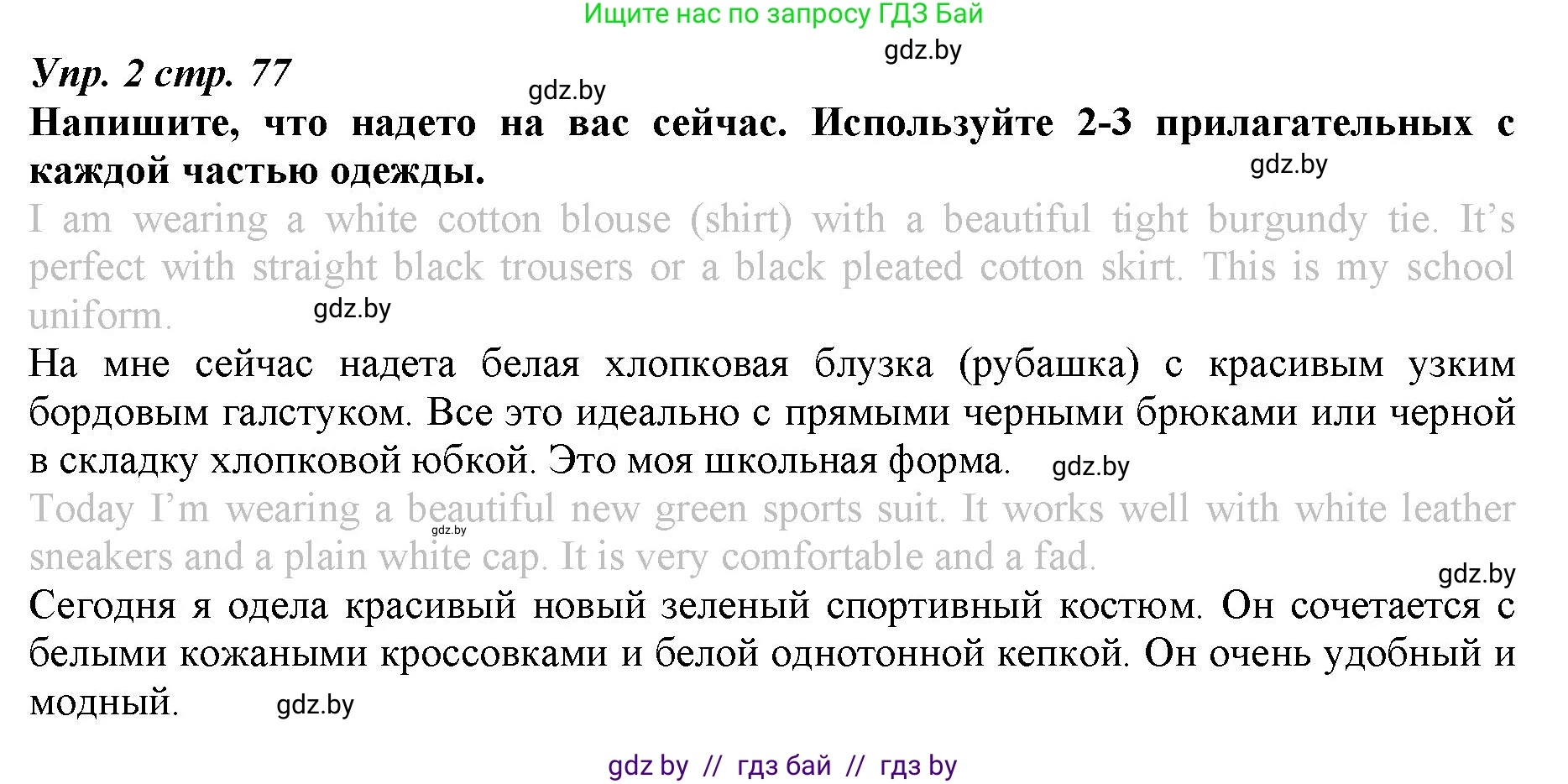 Ищите нас по запросу ГДЗ Бай

gdz.by

Упр. 2 стр. 77

gdz.by

Напишите, что надето на вас сейчас. Используйте 2-3 прилагательных с каждой частью одежды.

gdz.by

I am wearing a white cotton blouse (shirt) with a beautiful tight burgundy tie. It's perfect with straight black trousers or a black pleated cotton skirt. This is my school uniform.

gdz.by

На мне сейчас надета белая хлопковая блузка (рубашка) с красивым узким бордовым галстуком. Все это идеально с прямыми черными брюками или черной в складку хлопковой юбкой. Это моя школьная форма.

gdz.by

Today I'm wearing a beautiful new green sports suit. It works well with white leather sneakers and a plain white cap. It is very comfortable and a fad.

gdz.by

gdz.by

Сегодня я одела красивый новый зеленый спортивный костюм. Он сочетается с белыми кожаными кроссовками и белой однотонной кепкой. Он очень удобный и модный.

gdz.by

gdz by // гдз бай // гдз by